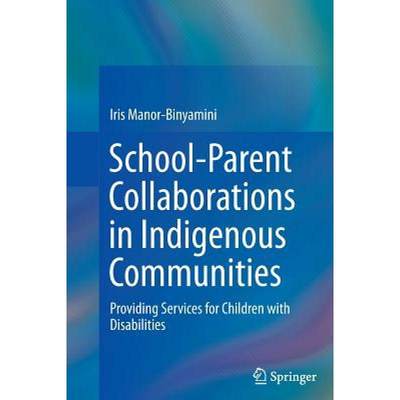 Iris Manor-Binyamini

School-Parent Collaborations in Indigenous Communities

Providing Services for Children with Disabilities

Springer